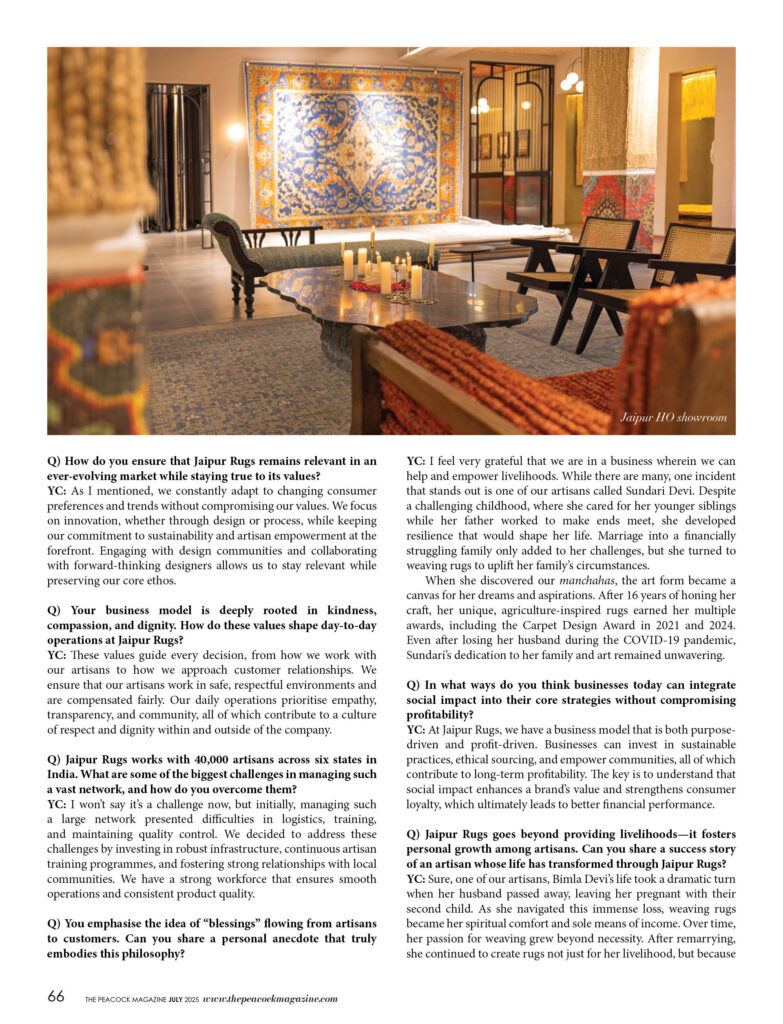 Jaipur HO showroom

Q) How do you ensure that Jaipur Rugs remains relevant in an ever-evolving market while staying true to its values?
YC: As I mentioned, we constantly adapt to changing consumer preferences and trends without compromising our values. We focus on innovation, whether through design or process, while keeping our commitment to sustainability and artisan empowerment at the forefront. Engaging with design communities and collaborating with forward-thinking designers allows us to stay relevant while preserving our core ethos.

Q) Your business model is deeply rooted in kindness, compassion, and dignity. How do these values shape day-to-day operations at Jaipur Rugs?
YC: These values guide every decision, from how we work with our artisans to how we approach customer relationships. We ensure that our artisans work in safe, respectful environments and are compensated fairly. Our daily operations prioritise empathy, transparency, and community, all of which contribute to a culture of respect and dignity within and outside of the company.

Q) Jaipur Rugs works with 40,000 artisans across six states in India. What are some of the biggest challenges in managing such a vast network, and how do you overcome them?
YC: I won't say it's a challenge now, but initially, managing such a large network presented difficulties in logistics, training, and maintaining quality control. We decided to address these challenges by investing in robust infrastructure, continuous artisan training programmes, and fostering strong relationships with local communities. We have a strong workforce that ensures smooth operations and consistent product quality.

Q) You emphasise the idea of "blessings" flowing from artisans to customers. Can you share a personal anecdote that truly embodies this philosophy?
YC: I feel very grateful that we are in a business wherein we can help and empower livelihoods. While there are many, one incident that stands out is one of our artisans called Sundari Devi. Despite a challenging childhood, where she cared for her younger siblings while her father worked to make ends meet, she developed resilience that would shape her life. Marriage into a financially struggling family only added to her challenges, but she turned to weaving rugs to uplift her family's circumstances.

When she discovered our manchahas, the art form became a canvas for her dreams and aspirations. After 16 years of honing her craft, her unique, agriculture-inspired rugs earned her multiple awards, including the Carpet Design Award in 2021 and 2024. Even after losing her husband during the COVID-19 pandemic, Sundari's dedication to her family and art remained unwavering.

Q) In what ways do you think businesses today can integrate social impact into their core strategies without compromising profitability?
YC: At Jaipur Rugs, we have a business model that is both purpose-driven and profit-driven. Businesses can invest in sustainable practices, ethical sourcing, and empower communities, all of which contribute to long-term profitability. The key is to understand that social impact enhances a brand's value and strengthens consumer loyalty, which ultimately leads to better financial performance.

Q) Jaipur Rugs goes beyond providing livelihoods—it fosters personal growth among artisans. Can you share a success story of an artisan whose life has transformed through Jaipur Rugs?
YC: Sure, one of our artisans, Bimla Devi's life took a dramatic turn when her husband passed away, leaving her pregnant with their second child. As she navigated this immense loss, weaving rugs became her spiritual comfort and sole means of income. Over time, her passion for weaving grew beyond necessity. After remarrying, she continued to create rugs not just for her livelihood, but because

66 THE PEACOCK MAGAZINE JULY 2025 www.thepeacockmagazine.com